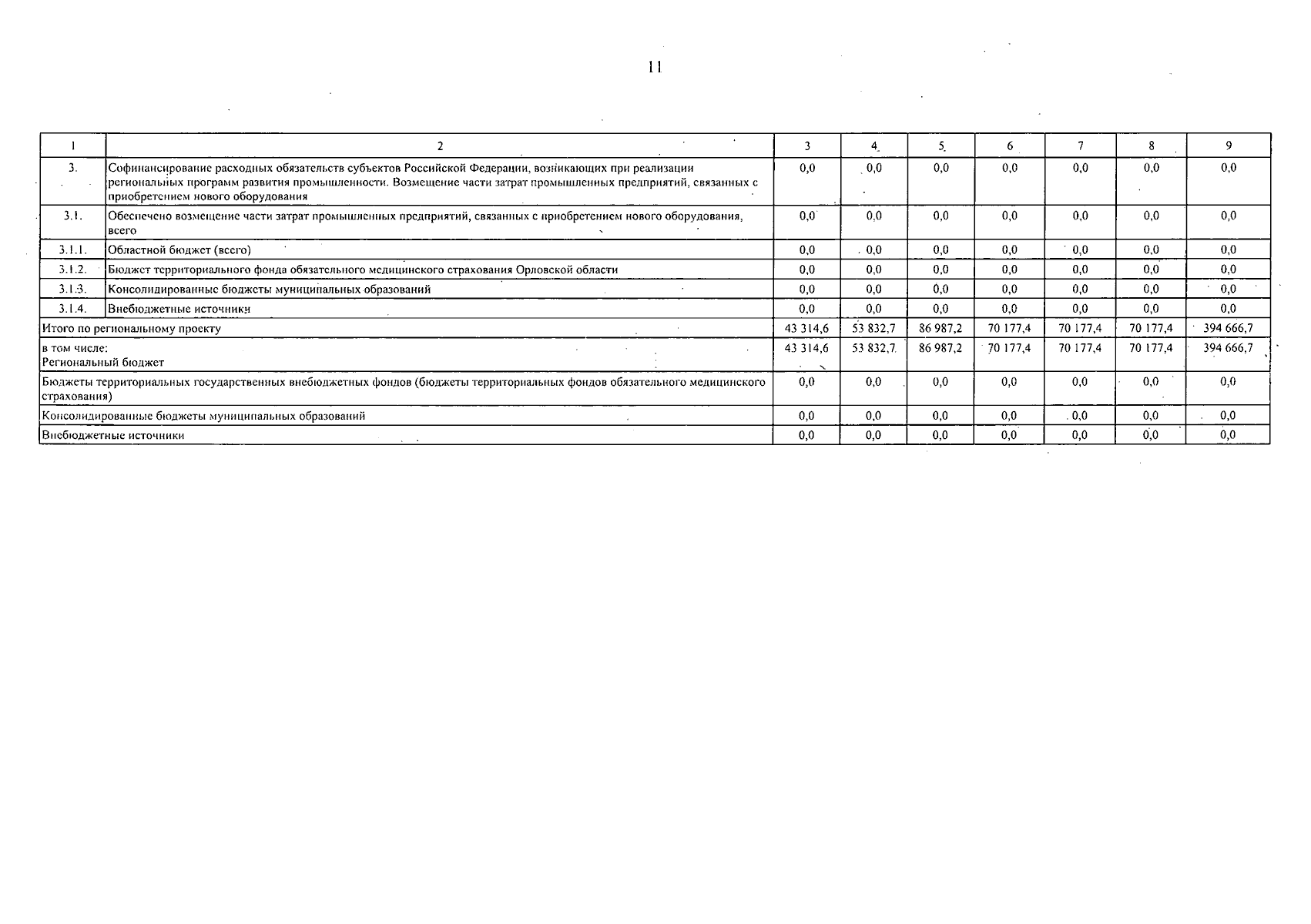 11

| 1 | 2 | 3 | 4 | 5 | 6 | 7 | 8 | 9 |
|---|---|---|---|---|---|---|---|---|
| 3. | Софинансирование расходных обязательств субъектов Российской Федерации, возникающих при реализации региональных программ развития промышленности. Возмещение части затрат промышленных предприятий, связанных с приобретением нового оборудования | 0,0 | 0,0 | 0,0 | 0,0 | 0,0 | 0,0 | 0,0 |
| 3.1. | Обеспечено возмещение части затрат промышленных предприятий, связанных с приобретением нового оборудования, всего | 0,0 | 0,0 | 0,0 | 0,0 | 0,0 | 0,0 | 0,0 |
| 3.1.1. | Областной бюджет (всего) | 0,0 | 0,0 | 0,0 | 0,0 | 0,0 | 0,0 | 0,0 |
| 3.1.2. | Бюджет территориального фонда обязательного медицинского страхования Орловской области | 0,0 | 0,0 | 0,0 | 0,0 | 0,0 | 0,0 | 0,0 |
| 3.1.3. | Консолидированные бюджеты муниципальных образований | 0,0 | 0,0 | 0,0 | 0,0 | 0,0 | 0,0 | 0,0 |
| 3.1.4. | Внебюджетные источники | 0,0 | 0,0 | 0,0 | 0,0 | 0,0 | 0,0 | 0,0 |
| Итого по региональному проекту | | 43 314,6 | 53 832,7 | 86 987,2 | 70 177,4 | 70 177,4 | 70 177,4 | 394 666,7 |
| в том числе: Региональный бюджет | | 43 314,6 | 53 832,7 | 86 987,2 | 70 177,4 | 70 177,4 | 70 177,4 | 394 666,7 |
| Бюджеты территориальных государственных внебюджетных фондов (бюджеты территориальных фондов обязательного медицинского страхования) | | 0,0 | 0,0 | 0,0 | 0,0 | 0,0 | 0,0 | 0,0 |
| Консолидированные бюджеты муниципальных образований | | 0,0 | 0,0 | 0,0 | 0,0 | 0,0 | 0,0 | 0,0 |
| Внебюджетные источники | | 0,0 | 0,0 | 0,0 | 0,0 | 0,0 | 0,0 | 0,0 |